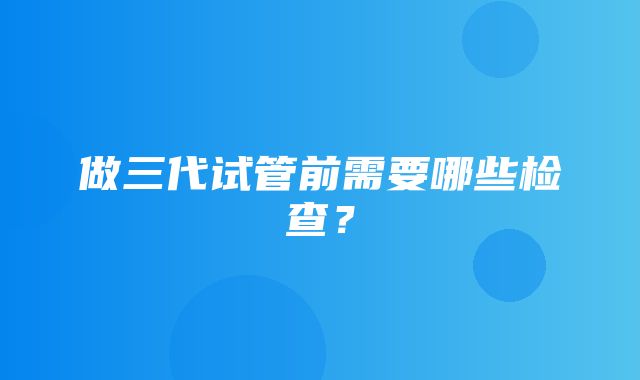 做三代试管前需要哪些检查？